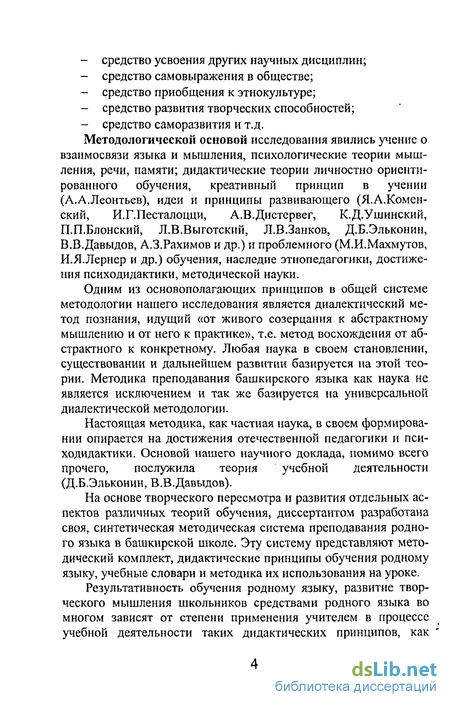 – средство усвоения других научных дисциплин;
– средство самовыражения в обществе;
– средство приобщения к этнокультуре;
– средство развития творческих способностей;
– средство саморазвития и т.д.

Методологической основой исследования явились учение о взаимосвязи языка и мышления, психологические теории мышления, речи, памяти; дидактические теории личностно ориентированного обучения, креативный принцип в учении (А.А.Леонтьев), идеи и принципы развивающего (Я.А.Коменский, И.Г.Песталоцци, А.В.Дистервег, К.Д.Ушинский, П.П.Блонский, Л.В.Выготский, Л.В.Занков, Д.Б.Эльконин, В.В.Давыдов, А.З.Рахимов и др.) и проблемного (М.И.Махмутов, И.Я.Лернер и др.) обучения, наследие этнопедагогики, достижения психодидактики, методической науки.

Одним из основополагающих принципов в общей системе методологии нашего исследования является диалектический метод познания, идущий «от живого созерцания к абстрактному мышлению и от него к практике», т.е. метод восхождения от абстрактного к конкретному. Любая наука в своем становлении, существовании и дальнейшем развитии базируется на этой теории. Методика преподавания башкирского языка как наука не является исключением и так же базируется на универсальной диалектической методологии.

Настоящая методика, как частная наука, в своем формировании опирается на достижения отечественной педагогики и психодидактики. Основой нашего научного доклада, помимо всего прочего, послужила теория учебной деятельности (Д.Б.Эльконин, В.В.Давыдов).

На основе творческого пересмотра и развития отдельных аспектов различных теорий обучения, диссертантом разработана своя, синтетическая методическая система преподавания родного языка в башкирской школе. Эту систему представляют методический комплект, дидактические принципы обучения родному языку, учебные словари и методика их использования на уроке.

Результативность обучения родному языку, развитие творческого мышления школьников средствами родного языка во многом зависят от степени применения учителем в процессе учебной деятельности таких дидактических принципов, как

4

dsLib.net
библиотека диссертаций